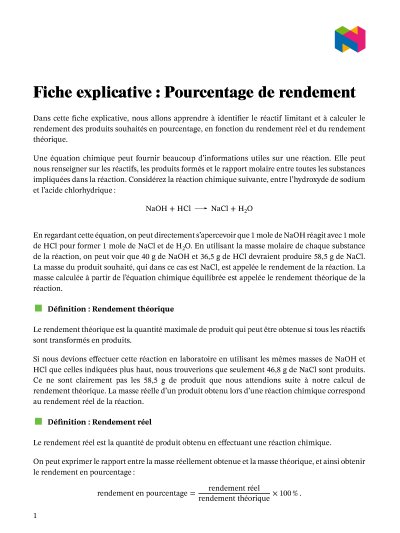 Fiche explicative : Pourcentage de rendement

Dans cette fiche explicative, nous allons apprendre à identifier le réactif limitant et à calculer le rendement des produits souhaités en pourcentage, en fonction du rendement réel et du rendement théorique.

Une équation chimique peut fournir beaucoup d'informations utiles sur une réaction. Elle peut nous renseigner sur les réactifs, les produits formés et le rapport molaire entre toutes les substances impliquées dans la réaction. Considérez la réaction chimique suivante, entre l'hydroxyde de sodium et l'acide chlorhydrique :

$NaOH + HCl \longrightarrow NaCl + H_2O$

En regardant cette équation, on peut directement s'apercevoir que 1 mole de NaOH réagit avec 1 mole de HCl pour former 1 mole de NaCl et de $H_2O$. En utilisant la masse molaire de chaque substance de la réaction, on peut voir que 40 g de NaOH et 36,5 g de HCl devraient produire 58,5 g de NaCl. La masse du produit souhaité, qui dans ce cas est NaCl, est appelée le rendement de la réaction. La masse calculée à partir de l'équation chimique équilibrée est appelée le rendement théorique de la réaction.

Définition : Rendement théorique

Le rendement théorique est la quantité maximale de produit qui peut être obtenue si tous les réactifs sont transformés en produits.

Si nous devions effectuer cette réaction en laboratoire en utilisant les mêmes masses de NaOH et HCl que celles indiquées plus haut, nous trouverions que seulement 46,8 g de NaCl sont produits. Ce ne sont clairement pas les 58,5 g de produit que nous attendions suite à notre calcul de rendement théorique. La masse réelle d'un produit obtenu lors d'une réaction chimique correspond au rendement réel de la réaction.

Définition : Rendement réel

Le rendement réel est la quantité de produit obtenu en effectuant une réaction chimique.

On peut exprimer le rapport entre la masse réellement obtenue et la masse théorique, et ainsi obtenir le rendement en pourcentage :

$\text{rendement en pourcentage} = \frac{\text{rendement réel}}{\text{rendement théorique}} \times 100\,\%.$

1